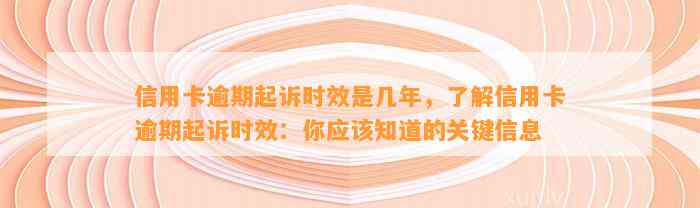 信用卡逾期起诉时效是几年，了解信用卡逾期起诉时效：你应该知道的关键信息